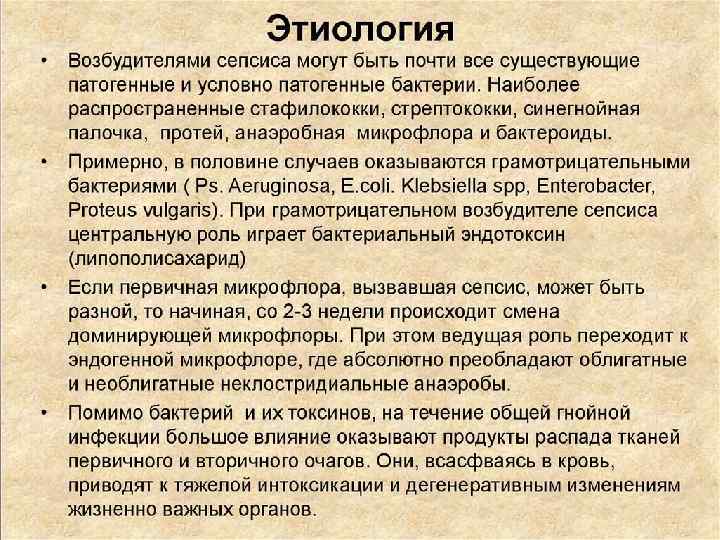 Этиология

• Возбудителями сепсиса могут быть почти все существующие патогенные и условно патогенные бактерии. Наиболее распространенные стафилококки, стрептококки, синегнойная палочка, протей, анаэробная микрофлора и бактероиды.

• Примерно, в половине случаев оказываются грамотрицательными бактериями ( Ps. Aeruginosa, E.coli. Klebsiella spp, Enterobacter, Proteus vulgaris). При грамотрицательном возбудителе сепсиса центральную роль играет бактериальный эндотоксин (липополисахарид)

• Если первичная микрофлора, вызвавшая сепсис, может быть разной, то начиная, со 2-3 недели происходит смена доминирующей микрофлоры. При этом ведущая роль переходит к эндогенной микрофлоре, где абсолютно преобладают облигатные и необлигатные неклостридиальные анаэробы.

• Помимо бактерий и их токсинов, на течение общей гнойной инфекции большое влияние оказывают продукты распада тканей первичного и вторичного очагов. Они, всасфваясь в кровь, приводят к тяжелой интоксикации и дегенеративным изменениям жизненно важных органов.